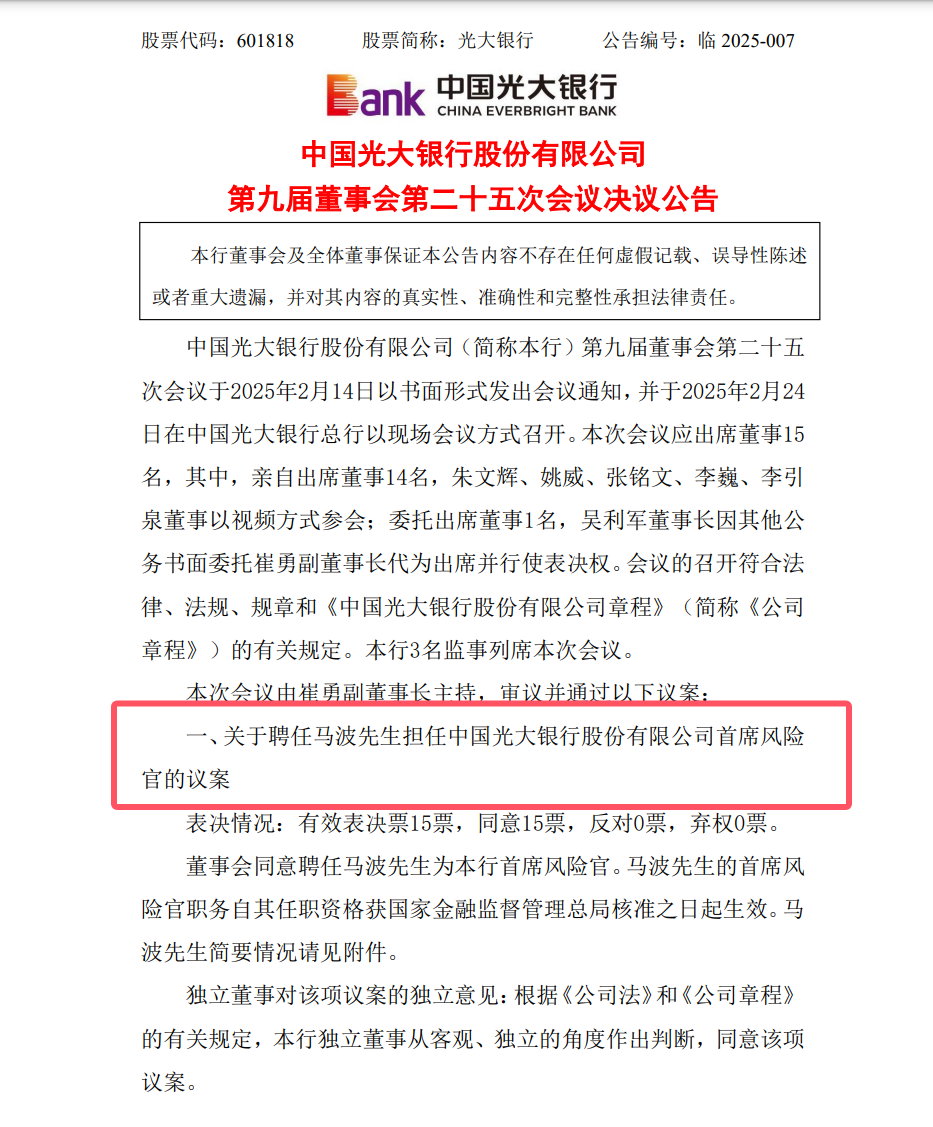 股票代码：601818　　股票简称：光大银行　　公告编号：临 2025-007

Bank 中国光大银行 CHINA EVERBRIGHT BANK

中国光大银行股份有限公司
第九届董事会第二十五次会议决议公告

本行董事会及全体董事保证本公告内容不存在任何虚假记载、误导性陈述或者重大遗漏，并对其内容的真实性、准确性和完整性承担法律责任。

中国光大银行股份有限公司（简称本行）第九届董事会第二十五次会议于2025年2月14日以书面形式发出会议通知，并于2025年2月24日在中国光大银行总行以现场会议方式召开。本次会议应出席董事15名，其中，亲自出席董事14名，朱文辉、姚威、张铭文、李巍、李引泉董事以视频方式参会；委托出席董事1名，吴利军董事长因其他公务书面委托崔勇副董事长代为出席并行使表决权。会议的召开符合法律、法规、规章和《中国光大银行股份有限公司章程》（简称《公司章程》）的有关规定。本行3名监事列席本次会议。

本次会议由崔勇副董事长主持，审议并通过以下议案：

一、关于聘任马波先生担任中国光大银行股份有限公司首席风险官的议案

表决情况：有效表决票15票，同意15票，反对0票，弃权0票。

董事会同意聘任马波先生为本行首席风险官。马波先生的首席风险官职务自其任职资格获国家金融监督管理总局核准之日起生效。马波先生简要情况请见附件。

独立董事对该项议案的独立意见：根据《公司法》和《公司章程》的有关规定，本行独立董事从客观、独立的角度作出判断，同意该项议案。